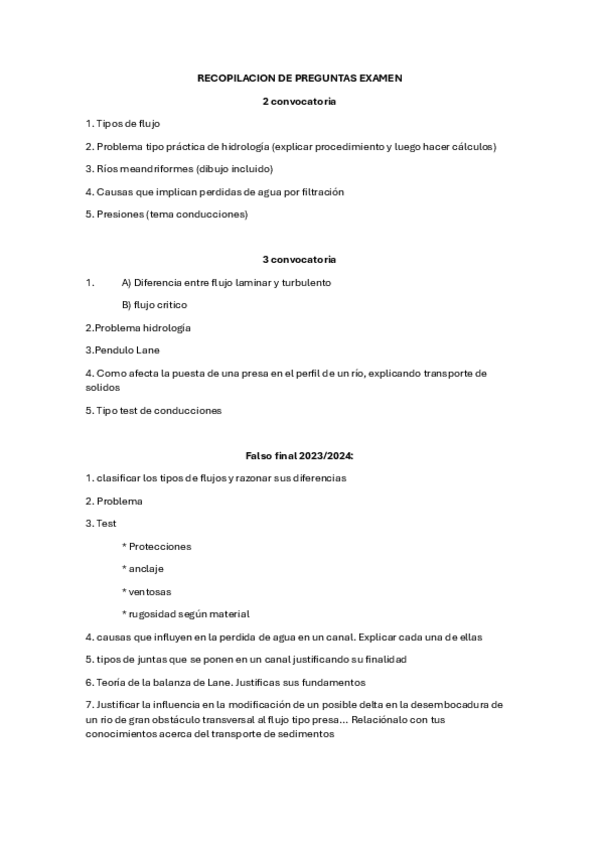 RECOPILACION DE PREGUNTAS EXAMEN

2 convocatoria

1. Tipos de flujo

2. Problema tipo práctica de hidrología (explicar procedimiento y luego hacer cálculos)

3. Ríos meandriformes (dibujo incluido)

4. Causas que implican perdidas de agua por filtración

5. Presiones (tema conducciones)

3 convocatoria

1. A) Diferencia entre flujo laminar y turbulento

B) flujo critico

2.Problema hidrología

3.Pendulo Lane

4. Como afecta la puesta de una presa en el perfil de un río, explicando transporte de solidos

5. Tipo test de conducciones

Falso final 2023/2024:

1. clasificar los tipos de flujos y razonar sus diferencias

2. Problema

3. Test

* Protecciones

* anclaje

* ventosas

* rugosidad según material

4. causas que influyen en la perdida de agua en un canal. Explicar cada una de ellas

5. tipos de juntas que se ponen en un canal justificando su finalidad

6. Teoría de la balanza de Lane. Justificas sus fundamentos

7. Justificar la influencia en la modificación de un posible delta en la desembocadura de un rio de gran obstáculo transversal al flujo tipo presa... Relaciónalo con tus conocimientos acerca del transporte de sedimentos